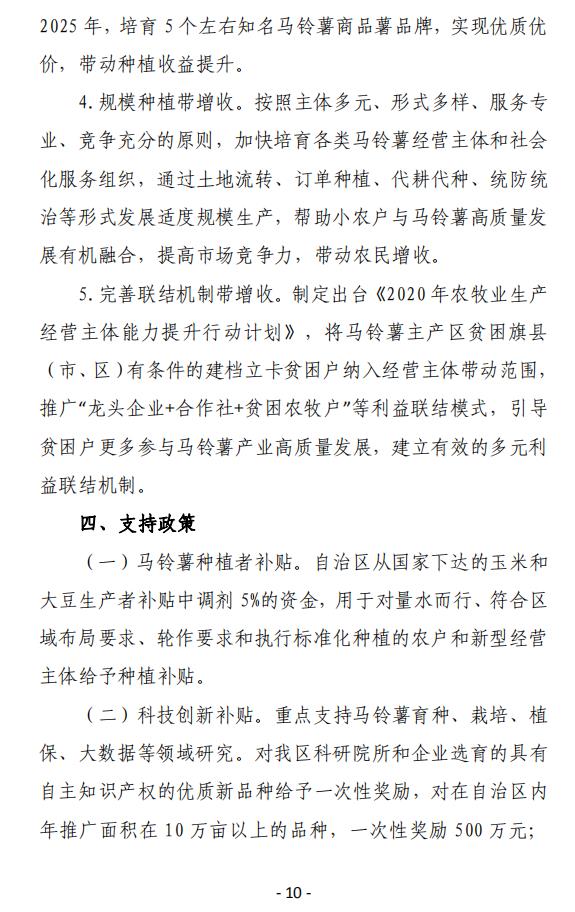 2025 年，培育 5 个左右知名马铃薯商品薯品牌，实现优质优价，带动种植收益提升。

4. 规模种植带增收。按照主体多元、形式多样、服务专业、竞争充分的原则，加快培育各类马铃薯经营主体和社会化服务组织，通过土地流转、订单种植、代耕代种、统防统治等形式发展适度规模生产，帮助小农户与马铃薯高质量发展有机融合，提高市场竞争力，带动农民增收。

5. 完善联结机制带增收。制定出台《2020 年农牧业生产经营主体能力提升行动计划》，将马铃薯主产区贫困旗县（市、区）有条件的建档立卡贫困户纳入经营主体带动范围，推广“龙头企业+合作社+贫困农牧户”等利益联结模式，引导贫困户更多参与马铃薯产业高质量发展，建立有效的多元利益联结机制。

四、支持政策

（一）马铃薯种植者补贴。自治区从国家下达的玉米和大豆生产者补贴中调剂 5%的资金，用于对量水而行、符合区域布局要求、轮作要求和执行标准化种植的农户和新型经营主体给予种植补贴。

（二）科技创新补贴。重点支持马铃薯育种、栽培、植保、大数据等领域研究。对我区科研院所和企业选育的具有自主知识产权的优质新品种给予一次性奖励，对在自治区内年推广面积在 10 万亩以上的品种，一次性奖励 500 万元；

- 10 -